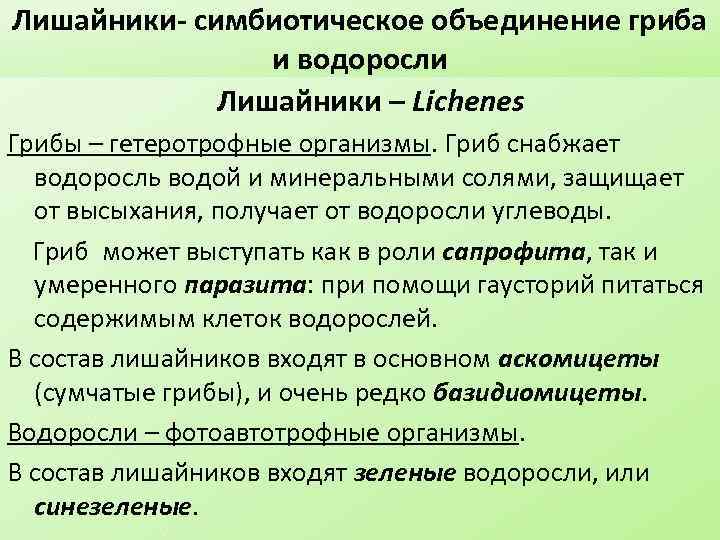 Лишайники- симбиотическое объединение гриба и водоросли

Лишайники – Lichenes

Грибы – гетеротрофные организмы. Гриб снабжает водоросль водой и минеральными солями, защищает от высыхания, получает от водоросли углеводы.

Гриб может выступать как в роли сапрофита, так и умеренного паразита: при помощи гаусторий питаться содержимым клеток водорослей.

В состав лишайников входят в основном аскомицеты (сумчатые грибы), и очень редко базидиомицеты.

Водоросли – фотоавтотрофные организмы.

В состав лишайников входят зеленые водоросли, или синезеленые.